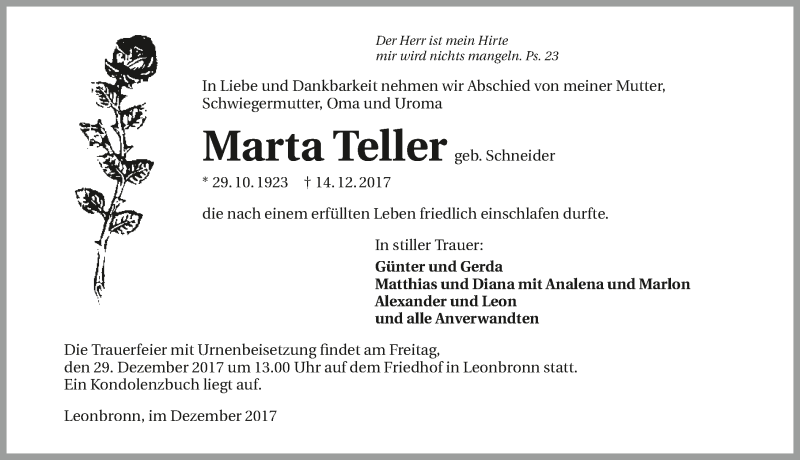 Der Herr ist mein Hirte
mir wird nichts mangeln. Ps. 23

In Liebe und Dankbarkeit nehmen wir Abschied von meiner Mutter, Schwiegermutter, Oma und Uroma

Marta Teller geb. Schneider

* 29. 10. 1923 † 14. 12. 2017

die nach einem erfüllten Leben friedlich einschlafen durfte.

In stiller Trauer:

Günter und Gerda
Matthias und Diana mit Analena und Marlon
Alexander und Leon
und alle Anverwandten

Die Trauerfeier mit Urnenbeisetzung findet am Freitag, den 29. Dezember 2017 um 13.00 Uhr auf dem Friedhof in Leonbronn statt. Ein Kondolenzbuch liegt auf.

Leonbronn, im Dezember 2017